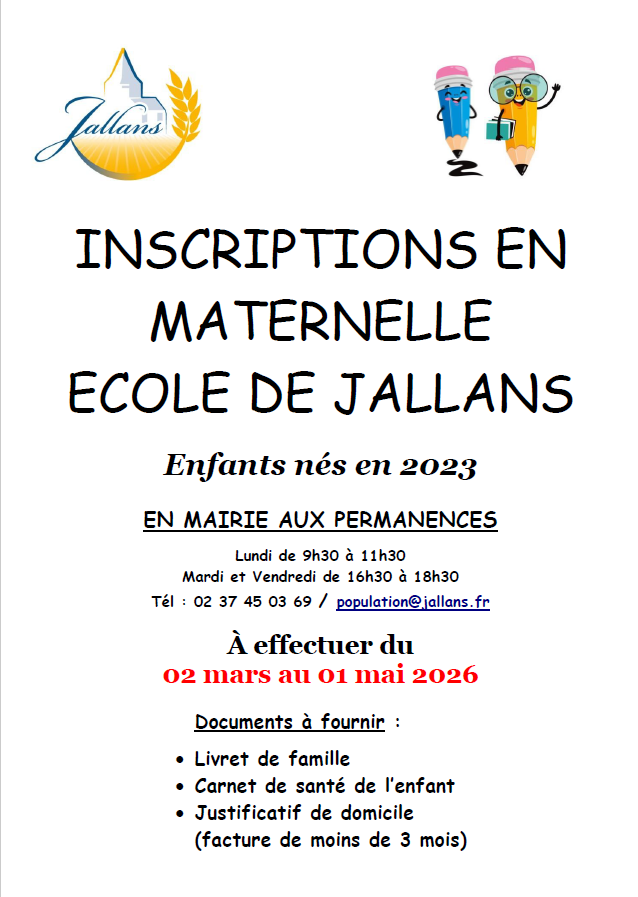 Jallans

INSCRIPTIONS EN MATERNELLE ECOLE DE JALLANS

Enfants nés en 2023

EN MAIRIE AUX PERMANENCES

Lundi de 9h30 à 11h30
Mardi et Vendredi de 16h30 à 18h30
Tél : 02 37 45 03 69 / population@jallans.fr

À effectuer du
02 mars au 01 mai 2026

Documents à fournir :

• Livret de famille
• Carnet de santé de l'enfant
• Justificatif de domicile (facture de moins de 3 mois)